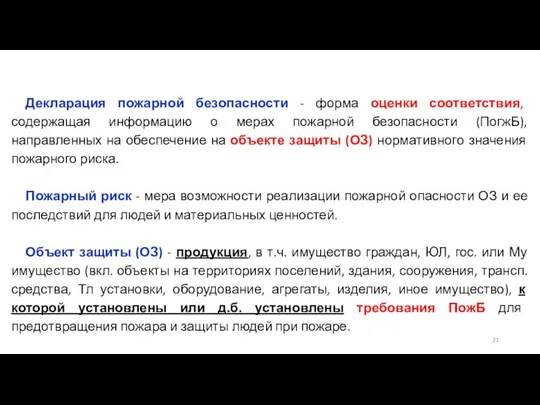 Декларация пожарной безопасности - форма оценки соответствия, содержащая информацию о мерах пожарной безопасности (ПогжБ), направленных на обеспечение на объекте защиты (ОЗ) нормативного значения пожарного риска.

Пожарный риск - мера возможности реализации пожарной опасности ОЗ и ее последствий для людей и материальных ценностей.

Объект защиты (ОЗ) - продукция, в т.ч. имущество граждан, ЮЛ, гос. или Му имущество (вкл. объекты на территориях поселений, здания, сооружения, трансп. средства, Тл установки, оборудование, агрегаты, изделия, иное имущество), к которой установлены или д.б. установлены требования ПожБ для предотвращения пожара и защиты людей при пожаре.

21